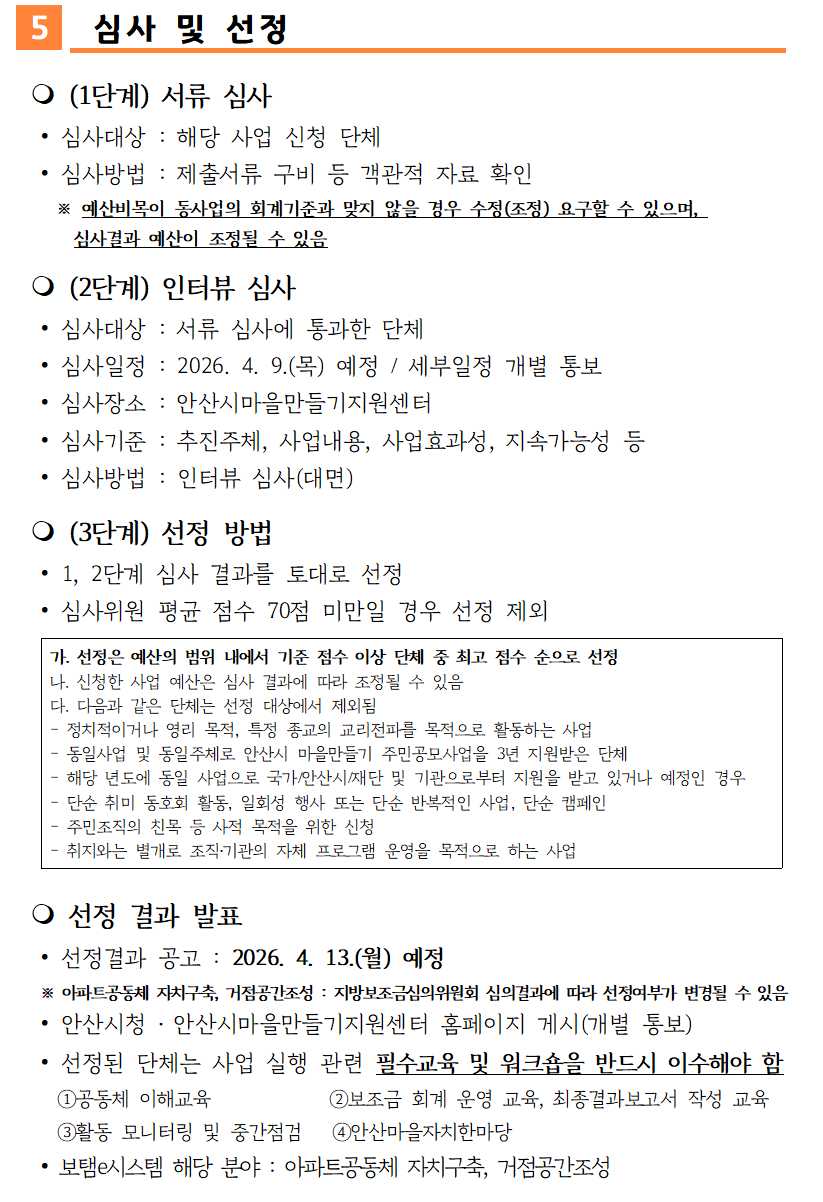 5 심사 및 선정

❍ (1단계) 서류 심사

• 심사대상 : 해당 사업 신청 단체

• 심사방법 : 제출서류 구비 등 객관적 자료 확인

※ 예산비목이 동사업의 회계기준과 맞지 않을 경우 수정(조정) 요구할 수 있으며, 심사결과 예산이 조정될 수 있음

❍ (2단계) 인터뷰 심사

• 심사대상 : 서류 심사에 통과한 단체

• 심사일정 : 2026. 4. 9.(목) 예정 / 세부일정 개별 통보

• 심사장소 : 안산시마을만들기지원센터

• 심사기준 : 추진주체, 사업내용, 사업효과성, 지속가능성 등

• 심사방법 : 인터뷰 심사(대면)

❍ (3단계) 선정 방법

• 1, 2단계 심사 결과를 토대로 선정

• 심사위원 평균 점수 70점 미만일 경우 선정 제외

가. 선정은 예산의 범위 내에서 기준 점수 이상 단체 중 최고 점수 순으로 선정
나. 신청한 사업 예산은 심사 결과에 따라 조정될 수 있음
다. 다음과 같은 단체는 선정 대상에서 제외됨
- 정치적이거나 영리 목적, 특정 종교의 교리전파를 목적으로 활동하는 사업
- 동일사업 및 동일주체로 안산시 마을만들기 주민공모사업을 3년 지원받은 단체
- 해당 년도에 동일 사업으로 국가/안산시/재단 및 기관으로부터 지원을 받고 있거나 예정인 경우
- 단순 취미 동호회 활동, 일회성 행사 또는 단순 반복적인 사업, 단순 캠페인
- 주민조직의 친목 등 사적 목적을 위한 신청
- 취지와는 별개로 조직·기관의 자체 프로그램 운영을 목적으로 하는 사업

❍ 선정 결과 발표

• 선정결과 공고 : 2026. 4. 13.(월) 예정

※ 아파트공동체 자치구축, 거점공간조성 : 지방보조금심의위원회 심의결과에 따라 선정여부가 변경될 수 있음

• 안산시청 · 안산시마을만들기지원센터 홈페이지 게시(개별 통보)

• 선정된 단체는 사업 실행 관련 필수교육 및 워크숍을 반드시 이수해야 함

①공동체 이해교육 ②보조금 회계 운영 교육, 최종결과보고서 작성 교육
③활동 모니터링 및 중간점검 ④안산마을자치한마당

• 보탬e시스템 해당 분야 : 아파트공동체 자치구축, 거점공간조성